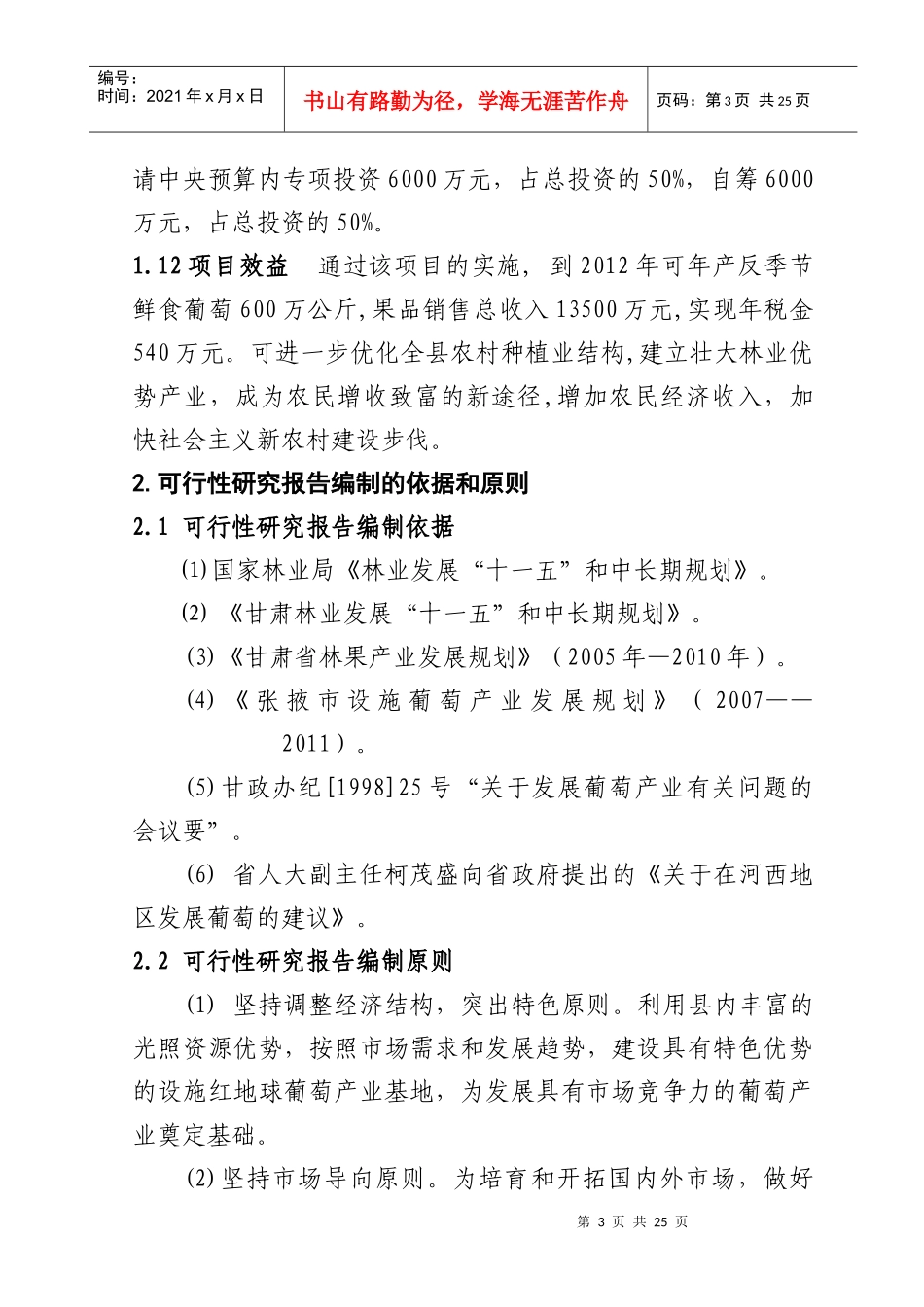 编号：
时间：2021 年 x 月 x 日

书山有路勤为径，学海无涯苦作舟

页码：第 3 页 共 25 页

请中央预算内专项投资 6000 万元，占总投资的 50%，自筹 6000 万元，占总投资的 50%。

1.12 项目效益　通过该项目的实施，到 2012 年可年产反季节鲜食葡萄 600 万公斤,果品销售总收入 13500 万元,实现年税金 540 万元。可进一步优化全县农村种植业结构,建立壮大林业优势产业，成为农民增收致富的新途径,增加农民经济收入，加快社会主义新农村建设步伐。

2.可行性研究报告编制的依据和原则

2.1 可行性研究报告编制依据

(1)国家林业局《林业发展“十一五”和中长期规划》。

(2) 《甘肃林业发展“十一五”和中长期规划》。

(3)《甘肃省林果产业发展规划》（2005 年—2010 年）。

(4) 《张掖市设施葡萄产业发展规划》（2007——2011）。

(5)甘政办纪[1998]25 号“关于发展葡萄产业有关问题的会议要”。

(6) 省人大副主任柯茂盛向省政府提出的《关于在河西地区发展葡萄的建议》。

2.2 可行性研究报告编制原则

(1) 坚持调整经济结构，突出特色原则。利用县内丰富的光照资源优势，按照市场需求和发展趋势，建设具有特色优势的设施红地球葡萄产业基地，为发展具有市场竞争力的葡萄产业奠定基础。

(2)坚持市场导向原则。为培育和开拓国内外市场，做好

第 3 页 共 25 页